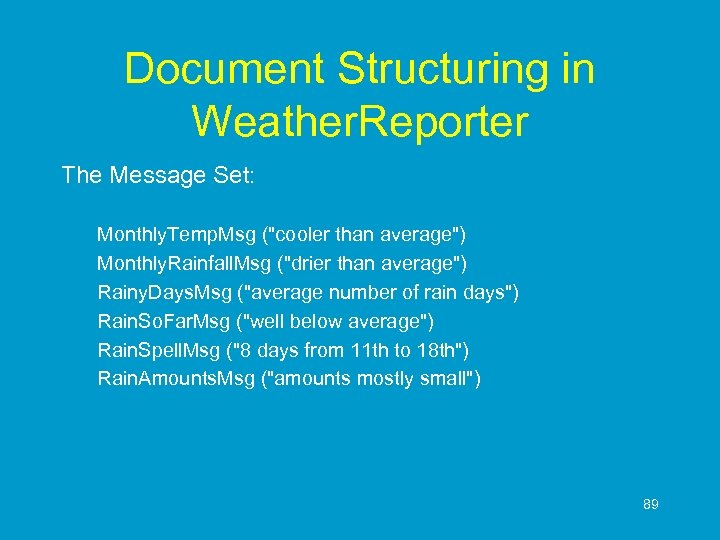 Document Structuring in WeatherReporter

The Message Set:

MonthlyTempMsg ("cooler than average")
MonthlyRainfallMsg ("drier than average")
RainyDaysMsg ("average number of rain days")
RainSoFarMsg ("well below average")
RainSpellMsg ("8 days from 11th to 18th")
RainAmountsMsg ("amounts mostly small")

89